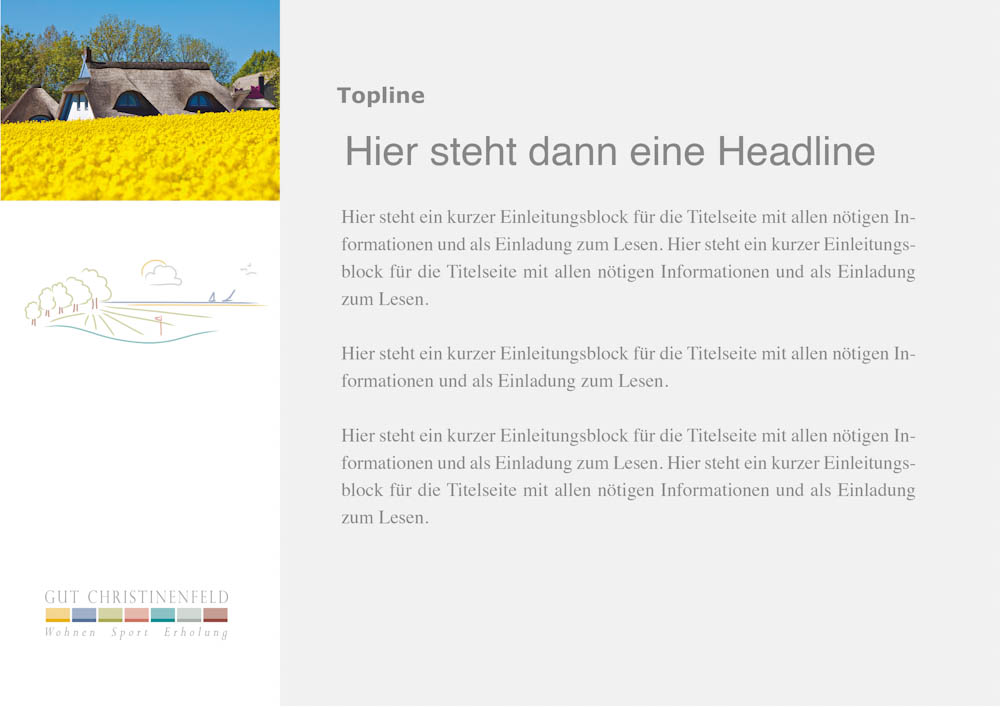 GUT CHRISTINENFELD
Wohnen Sport Erholung

Topline

Hier steht dann eine Headline

Hier steht ein kurzer Einleitungsblock für die Titelseite mit allen nötigen Informationen und als Einladung zum Lesen. Hier steht ein kurzer Einleitungsblock für die Titelseite mit allen nötigen Informationen und als Einladung zum Lesen.

Hier steht ein kurzer Einleitungsblock für die Titelseite mit allen nötigen Informationen und als Einladung zum Lesen.

Hier steht ein kurzer Einleitungsblock für die Titelseite mit allen nötigen Informationen und als Einladung zum Lesen. Hier steht ein kurzer Einleitungsblock für die Titelseite mit allen nötigen Informationen und als Einladung zum Lesen.